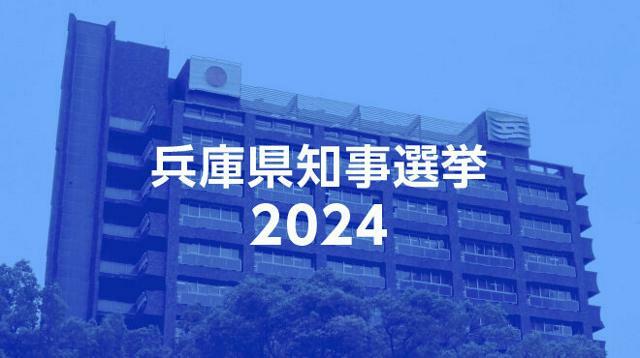 兵庫県知事選挙
2024